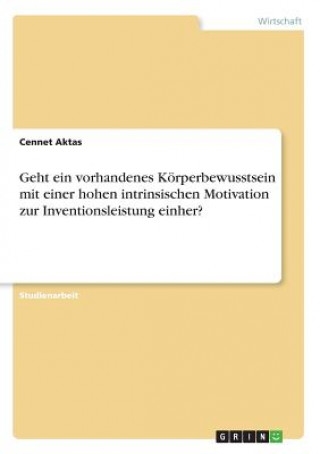 Wirtschaft

Cennet Aktas

Geht ein vorhandenes Körperbewusstsein mit einer hohen intrinsischen Motivation zur Inventionsleistung einher?

Studienarbeit

GRIN